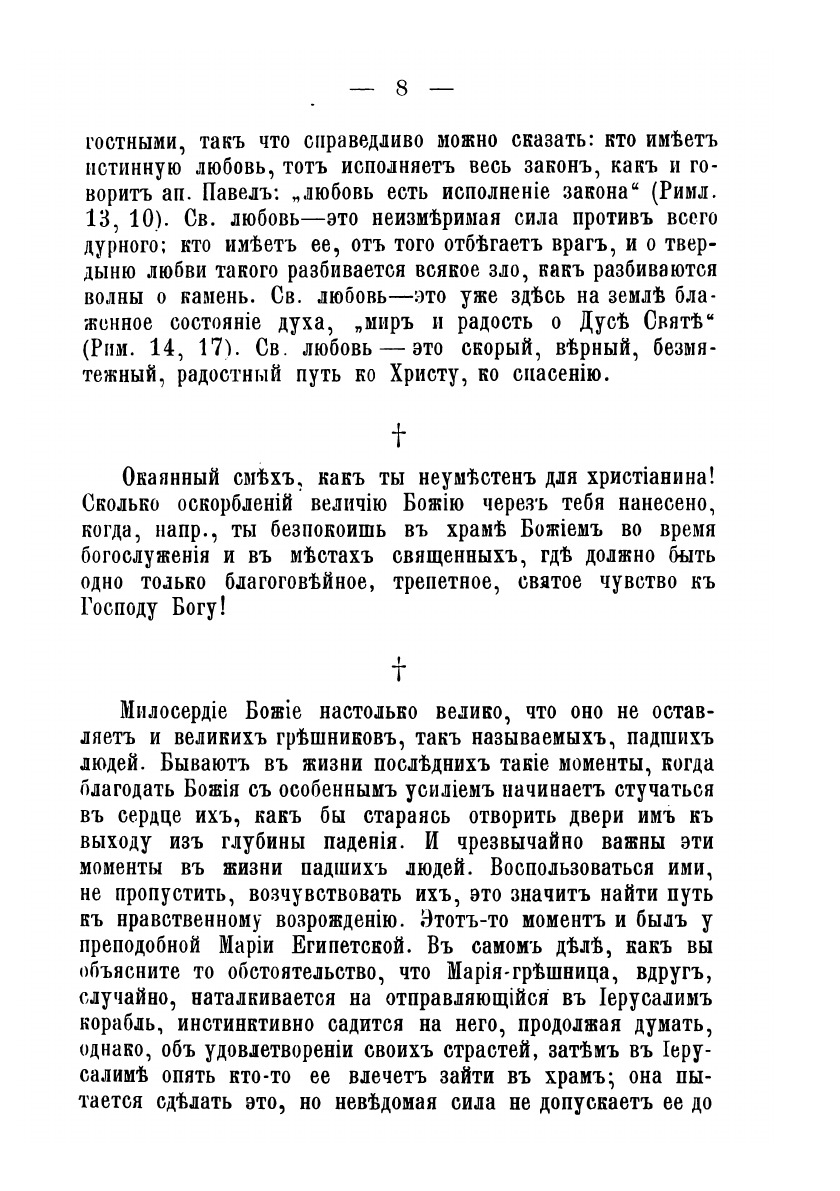 — 8 —

гостными, такъ что справедливо можно сказать: кто имѣетъ истинную любовь, тотъ исполняетъ весь законъ, какъ и говоритъ ап. Павелъ: „любовь есть исполненіе закона“ (Римл. 13, 10). Св. любовь—это неизмѣримая сила противъ всего дурного; кто имѣетъ ее, отъ того отбѣгаетъ врагъ, и о твердыню любви такого разбивается всякое зло, какъ разбиваются волны о камень. Св. любовь—это уже здѣсь на землѣ блаженное состояніе духа, „миръ и радость о Дусѣ Святѣ“ (Рим. 14, 17). Св. любовь — это скорый, вѣрный, безмятежный, радостный путь ко Христу, ко спасенію.

†

Окаянный смѣхъ, какъ ты неумѣстенъ для христіанина! Сколько оскорбленій величію Божію черезъ тебя нанесено, когда, напр., ты безпокоишь въ храмѣ Божіемъ во время богослуженія и въ мѣстахъ священныхъ, гдѣ должно быть одно только благоговѣйное, трепетное, святое чувство къ Господу Богу!

†

Милосердіе Божіе настолько велико, что оно не оставляетъ и великихъ грѣшниковъ, такъ называемыхъ, падшихъ людей. Бываютъ въ жизни послѣднихъ такіе моменты, когда благодать Божія съ особеннымъ усиліемъ начинаетъ стучаться въ сердце ихъ, какъ бы стараясь отворить двери имъ къ выходу изъ глубины паденія. И чрезвычайно важны эти моменты въ жизни падшихъ людей. Воспользоваться ими, не пропустить, возчувствовать ихъ, это значитъ найти путь къ нравственному возрожденію. Этотъ-то моментъ и былъ у преподобной Маріи Египетской. Въ самомъ дѣлѣ, какъ вы объясните то обстоятельство, что Марія-грѣшница, вдругъ, случайно, наталкивается на отправляющійся въ Іерусалимъ корабль, инстинктивно садится на него, продолжая думать, однако, объ удовлетвореніи своихъ страстей, затѣмъ въ Іерусалимѣ опять кто-то ее влечетъ зайти въ храмъ; она пытается сдѣлать это, но невѣдомая сила не допускаетъ ее до